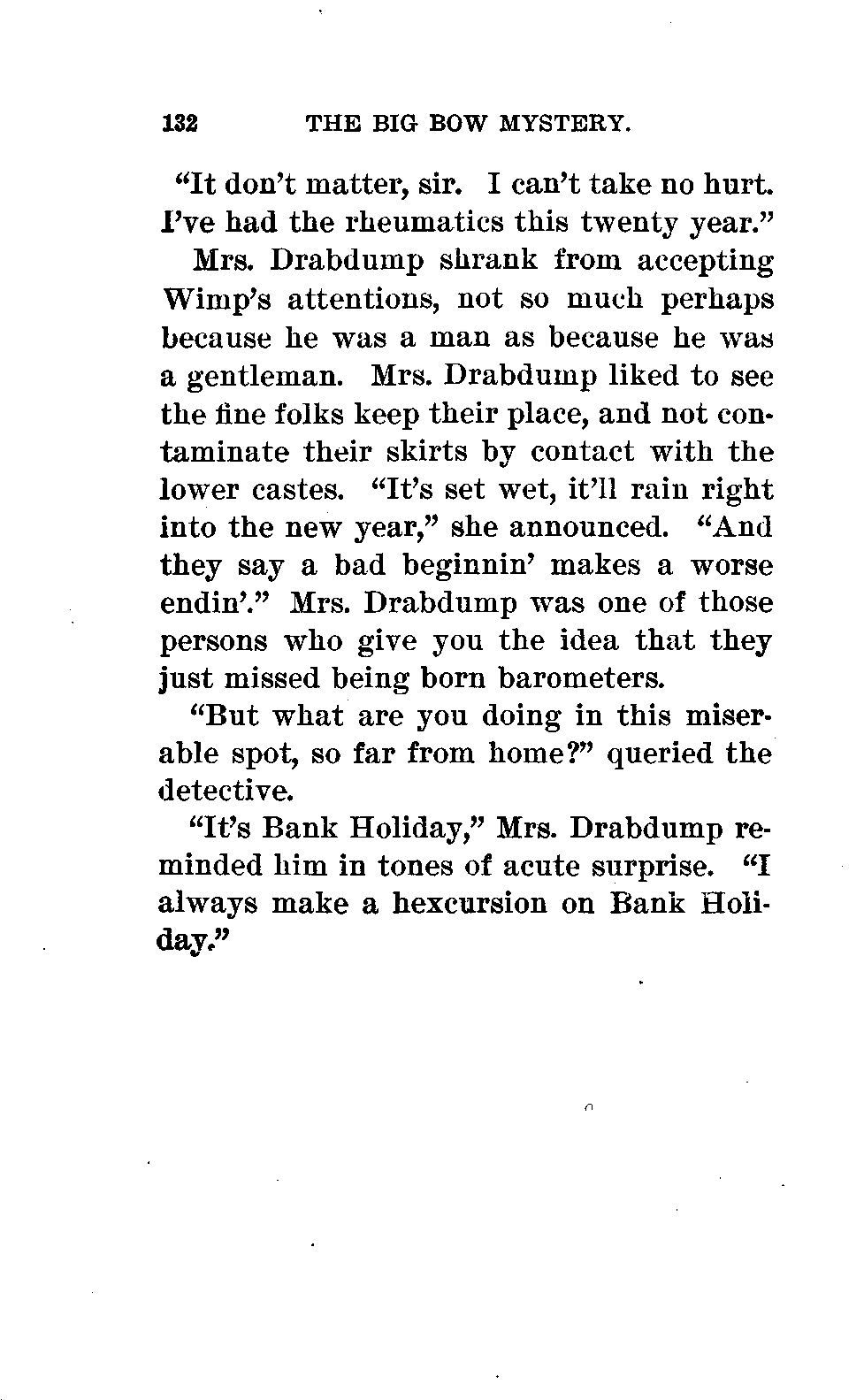 132 THE BIG BOW MYSTERY.

"It don't matter, sir. I can't take no hurt. I've had the rheumatics this twenty year."

Mrs. Drabdump shrank from accepting Wimp's attentions, not so much perhaps because he was a man as because he was a gentleman. Mrs. Drabdump liked to see the fine folks keep their place, and not contaminate their skirts by contact with the lower castes. "It's set wet, it'll rain right into the new year," she announced. "And they say a bad beginnin' makes a worse endin'." Mrs. Drabdump was one of those persons who give you the idea that they just missed being born barometers.

"But what are you doing in this miserable spot, so far from home?" queried the detective.

"It's Bank Holiday," Mrs. Drabdump reminded him in tones of acute surprise. "I always make a hexcursion on Bank Holiday."